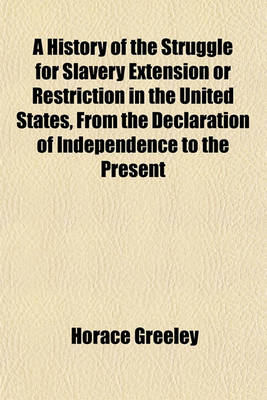 A History of the Struggle for Slavery Extension or Restriction in the United States, From the Declaration of Independence to the Present

Horace Greeley